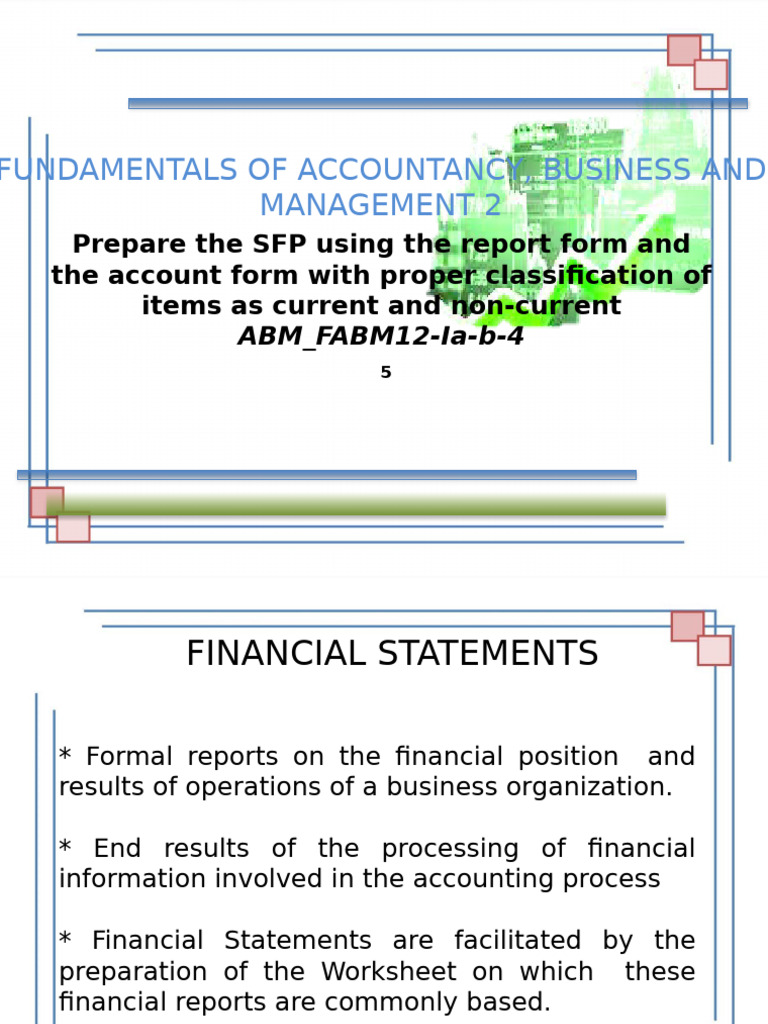 FUNDAMENTALS OF ACCOUNTANCY, BUSINESS AND MANAGEMENT 2

Prepare the SFP using the report form and the account form with proper classification of items as current and non-current
ABM_FABM12-Ia-b-4

5

FINANCIAL STATEMENTS

* Formal reports on the financial position and results of operations of a business organization.

* End results of the processing of financial information involved in the accounting process

* Financial Statements are facilitated by the preparation of the Worksheet on which these financial reports are commonly based.